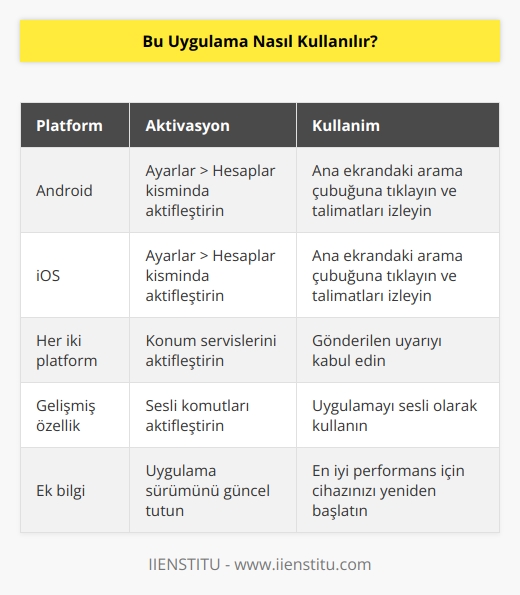 Bu Uygulama Nasıl Kullanılır?

| Platform | Aktivasyon | Kullanim |
|---|---|---|
| Android | Ayarlar > Hesaplar kisminda aktifleştirin | Ana ekrandaki arama çubuğuna tıklayın ve talimatları izleyin |
| iOS | Ayarlar > Hesaplar kisminda aktifleştirin | Ana ekrandaki arama çubuğuna tıklayın ve talimatları izleyin |
| Her iki platform | Konum servislerini aktifleştirin | Gönderilen uyarıyı kabul edin |
| Gelişmiş özellik | Sesli komutları aktifleştirin | Uygulamayı sesli olarak kullanın |
| Ek bilgi | Uygulama sürümünü güncel tutun | En iyi performans için cihazınızı yeniden başlatın |

IIENSTITU - www.iienstitu.com